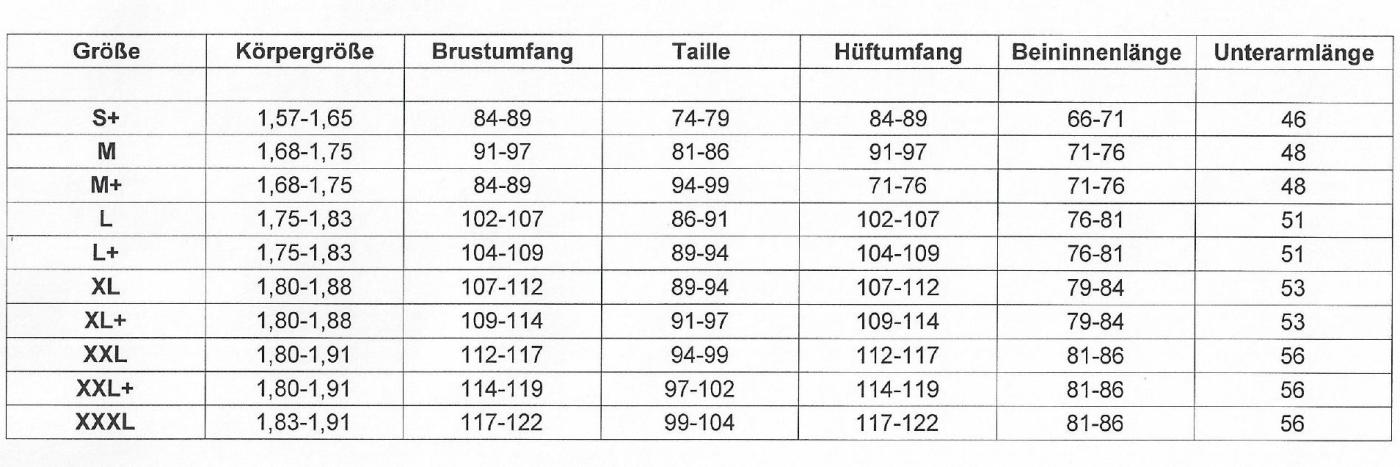 | Größe | Körpergröße | Brustumfang | Taille | Hüftumfang | Beininnenlänge | Unterarmlänge |
|---|---|---|---|---|---|---|
| | | | | | | |
| S+ | 1,57-1,65 | 84-89 | 74-79 | 84-89 | 66-71 | 46 |
| M | 1,68-1,75 | 91-97 | 81-86 | 91-97 | 71-76 | 48 |
| M+ | 1,68-1,75 | 84-89 | 94-99 | 71-76 | 71-76 | 48 |
| L | 1,75-1,83 | 102-107 | 86-91 | 102-107 | 76-81 | 51 |
| L+ | 1,75-1,83 | 104-109 | 89-94 | 104-109 | 76-81 | 51 |
| XL | 1,80-1,88 | 107-112 | 89-94 | 107-112 | 79-84 | 53 |
| XL+ | 1,80-1,88 | 109-114 | 91-97 | 109-114 | 79-84 | 53 |
| XXL | 1,80-1,91 | 112-117 | 94-99 | 112-117 | 81-86 | 56 |
| XXL+ | 1,80-1,91 | 114-119 | 97-102 | 114-119 | 81-86 | 56 |
| XXXL | 1,83-1,91 | 117-122 | 99-104 | 117-122 | 81-86 | 56 |